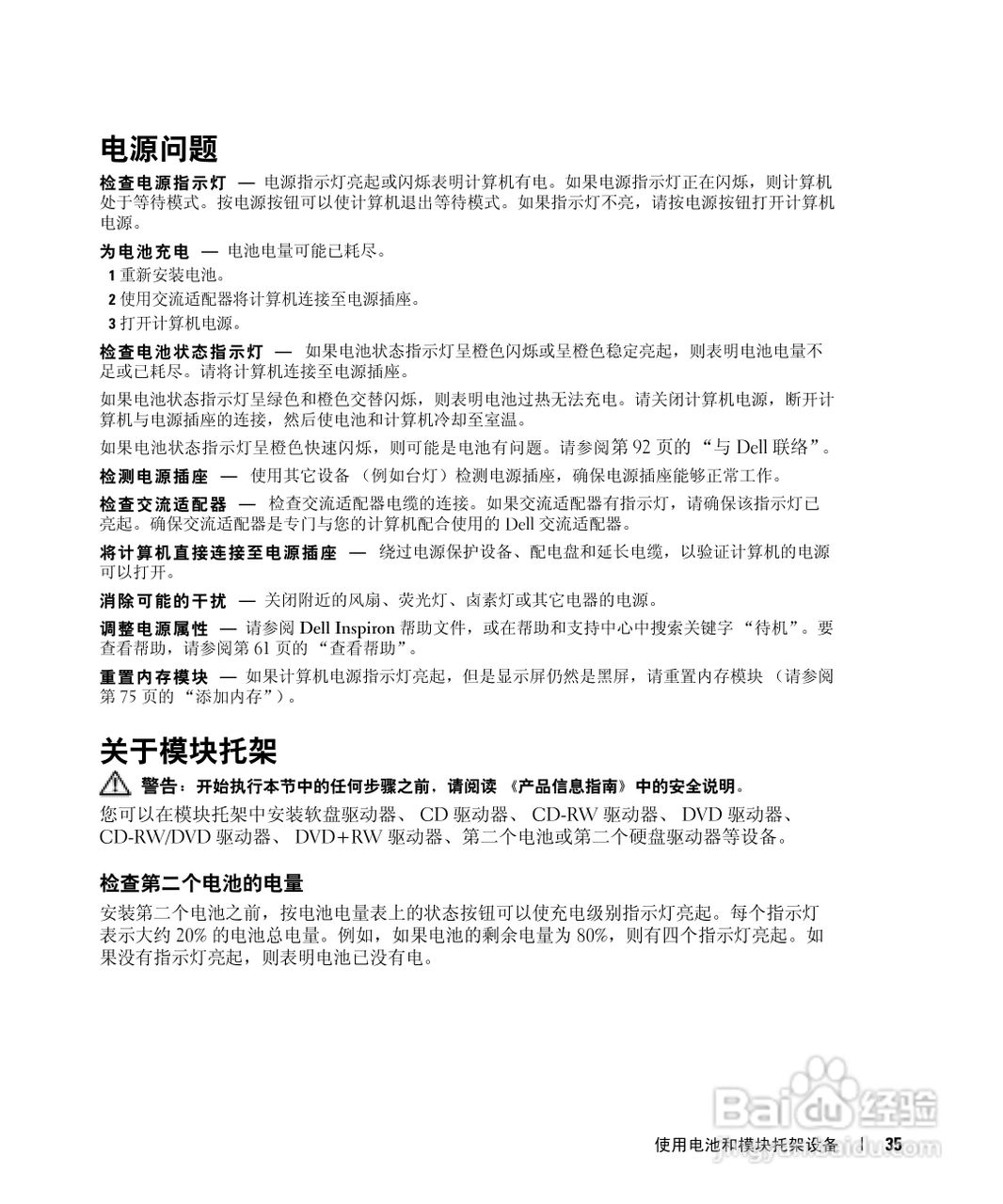 电源问题

检查电源指示灯 — 电源指示灯亮起或闪烁表明计算机有电。如果电源指示灯正在闪烁，则计算机处于等待模式。按电源按钮可以使计算机退出等待模式。如果指示灯不亮，请按电源按钮打开计算机电源。

为电池充电 — 电池电量可能已耗尽。

1 重新安装电池。

2 使用交流适配器将计算机连接至电源插座。

3 打开计算机电源。

检查电池状态指示灯 — 如果电池状态指示灯呈橙色闪烁或呈橙色稳定亮起，则表明电池电量不足或已耗尽。请将计算机连接至电源插座。

如果电池状态指示灯呈绿色和橙色交替闪烁，则表明电池过热无法充电。请关闭计算机电源，断开计算机与电源插座的连接，然后使电池和计算机冷却至室温。

如果电池状态指示灯呈橙色快速闪烁，则可能是电池有问题。请参阅第 92 页的 “与 Dell 联络”。

检测电源插座 — 使用其它设备 （例如台灯）检测电源插座，确保电源插座能够正常工作。

检查交流适配器 — 检查交流适配器电缆的连接。如果交流适配器有指示灯，请确保该指示灯已亮起。确保交流适配器是专门与您的计算机配合使用的 Dell 交流适配器。

将计算机直接连接至电源插座 — 绕过电源保护设备、配电盘和延长电缆，以验证计算机的电源可以打开。

消除可能的干扰 — 关闭附近的风扇、荧光灯、卤素灯或其它电器的电源。

调整电源属性 — 请参阅 Dell Inspiron 帮助文件，或在帮助和支持中心中搜索关键字 “待机”。要查看帮助，请参阅第 61 页的 “查看帮助”。

重置内存模块 — 如果计算机电源指示灯亮起，但是显示屏仍然是黑屏，请重置内存模块 （请参阅第 75 页的 “添加内存”）。

关于模块托架

警告：开始执行本节中的任何步骤之前，请阅读 《产品信息指南》中的安全说明。

您可以在模块托架中安装软盘驱动器、 CD 驱动器、 CD-RW 驱动器、 DVD 驱动器、 CD-RW/DVD 驱动器、 DVD+RW 驱动器、第二个电池或第二个硬盘驱动器等设备。

检查第二个电池的电量

安装第二个电池之前，按电池电量表上的状态按钮可以使充电级别指示灯亮起。每个指示灯表示大约 20% 的电池总电量。例如，如果电池的剩余电量为 80%，则有四个指示灯亮起。如果没有指示灯亮起，则表明电池已没有电。

Baidu 经验

使用电池和模块托架设备 | 35